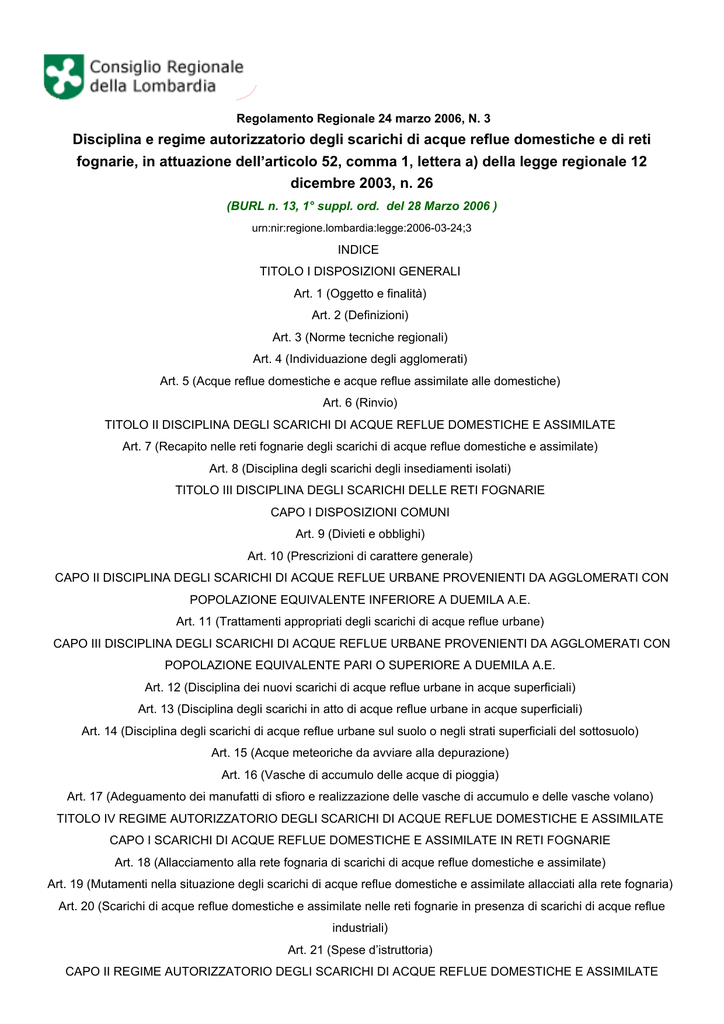 Consiglio Regionale
della Lombardia

Regolamento Regionale 24 marzo 2006, N. 3

Disciplina e regime autorizzatorio degli scarichi di acque reflue domestiche e di reti fognarie, in attuazione dell'articolo 52, comma 1, lettera a) della legge regionale 12 dicembre 2003, n. 26

(BURL n. 13, 1° suppl. ord. del 28 Marzo 2006 )

urn:nir:regione.lombardia:legge:2006-03-24;3

INDICE

TITOLO I DISPOSIZIONI GENERALI

Art. 1 (Oggetto e finalità)

Art. 2 (Definizioni)

Art. 3 (Norme tecniche regionali)

Art. 4 (Individuazione degli agglomerati)

Art. 5 (Acque reflue domestiche e acque reflue assimilate alle domestiche)

Art. 6 (Rinvio)

TITOLO II DISCIPLINA DEGLI SCARICHI DI ACQUE REFLUE DOMESTICHE E ASSIMILATE

Art. 7 (Recapito nelle reti fognarie degli scarichi di acque reflue domestiche e assimilate)

Art. 8 (Disciplina degli scarichi degli insediamenti isolati)

TITOLO III DISCIPLINA DEGLI SCARICHI DELLE RETI FOGNARIE

CAPO I DISPOSIZIONI COMUNI

Art. 9 (Divieti e obblighi)

Art. 10 (Prescrizioni di carattere generale)

CAPO II DISCIPLINA DEGLI SCARICHI DI ACQUE REFLUE URBANE PROVENIENTI DA AGGLOMERATI CON POPOLAZIONE EQUIVALENTE INFERIORE A DUEMILA A.E.

Art. 11 (Trattamenti appropriati degli scarichi di acque reflue urbane)

CAPO III DISCIPLINA DEGLI SCARICHI DI ACQUE REFLUE URBANE PROVENIENTI DA AGGLOMERATI CON POPOLAZIONE EQUIVALENTE PARI O SUPERIORE A DUEMILA A.E.

Art. 12 (Disciplina dei nuovi scarichi di acque reflue urbane in acque superficiali)

Art. 13 (Disciplina degli scarichi in atto di acque reflue urbane in acque superficiali)

Art. 14 (Disciplina degli scarichi di acque reflue urbane sul suolo o negli strati superficiali del sottosuolo)

Art. 15 (Acque meteoriche da avviare alla depurazione)

Art. 16 (Vasche di accumulo delle acque di pioggia)

Art. 17 (Adeguamento dei manufatti di sfioro e realizzazione delle vasche di accumulo e delle vasche volano)

TITOLO IV REGIME AUTORIZZATORIO DEGLI SCARICHI DI ACQUE REFLUE DOMESTICHE E ASSIMILATE

CAPO I SCARICHI DI ACQUE REFLUE DOMESTICHE E ASSIMILATE IN RETI FOGNARIE

Art. 18 (Allacciamento alla rete fognaria di scarichi di acque reflue domestiche e assimilate)

Art. 19 (Mutamenti nella situazione degli scarichi di acque reflue domestiche e assimilate allacciati alla rete fognaria)

Art. 20 (Scarichi di acque reflue domestiche e assimilate nelle reti fognarie in presenza di scarichi di acque reflue industriali)

Art. 21 (Spese d'istruttoria)

CAPO II REGIME AUTORIZZATORIO DEGLI SCARICHI DI ACQUE REFLUE DOMESTICHE E ASSIMILATE